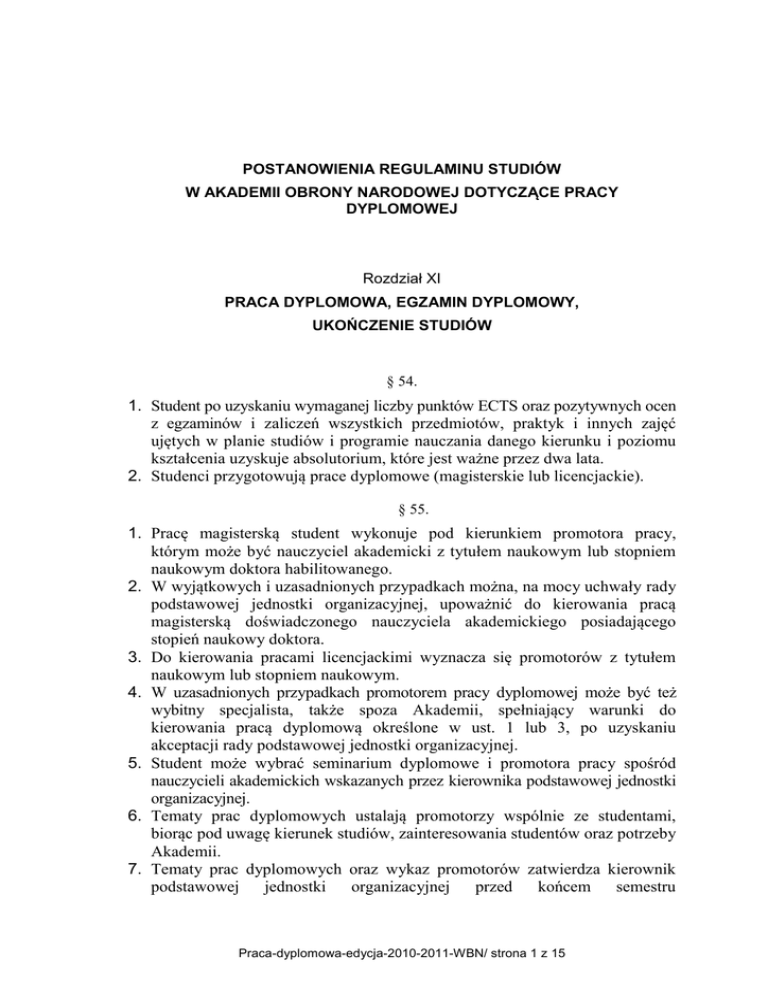 POSTANOWIENIA REGULAMINU STUDIÓW
W AKADEMII OBRONY NARODOWEJ DOTYCZĄCE PRACY DYPLOMOWEJ

Rozdział XI
PRACA DYPLOMOWA, EGZAMIN DYPLOMOWY, UKOŃCZENIE STUDIÓW

§ 54.

1. Student po uzyskaniu wymaganej liczby punktów ECTS oraz pozytywnych ocen z egzaminów i zaliczeń wszystkich przedmiotów, praktyk i innych zajęć ujętych w planie studiów i programie nauczania danego kierunku i poziomu kształcenia uzyskuje absolutorium, które jest ważne przez dwa lata.
2. Studenci przygotowują prace dyplomowe (magisterskie lub licencjackie).

§ 55.

1. Pracę magisterską student wykonuje pod kierunkiem promotora pracy, którym może być nauczyciel akademicki z tytułem naukowym lub stopniem naukowym doktora habilitowanego.
2. W wyjątkowych i uzasadnionych przypadkach można, na mocy uchwały rady podstawowej jednostki organizacyjnej, upoważnić do kierowania pracą magisterską doświadczonego nauczyciela akademickiego posiadającego stopień naukowy doktora.
3. Do kierowania pracami licencjackimi wyznacza się promotorów z tytułem naukowym lub stopniem naukowym.
4. W uzasadnionych przypadkach promotorem pracy dyplomowej może być też wybitny specjalista, także spoza Akademii, spełniający warunki do kierowania pracą dyplomową określone w ust. 1 lub 3, po uzyskaniu akceptacji rady podstawowej jednostki organizacyjnej.
5. Student może wybrać seminarium dyplomowe i promotora pracy spośród nauczycieli akademickich wskazanych przez kierownika podstawowej jednostki organizacyjnej.
6. Tematy prac dyplomowych ustalają promotorzy wspólnie ze studentami, biorąc pod uwagę kierunek studiów, zainteresowania studentów oraz potrzeby Akademii.
7. Tematy prac dyplomowych oraz wykaz promotorów zatwierdza kierownik podstawowej jednostki organizacyjnej przed końcem semestru

Praca-dyplomowa-edycja-2010-2011-WBN/ strona 1 z 15